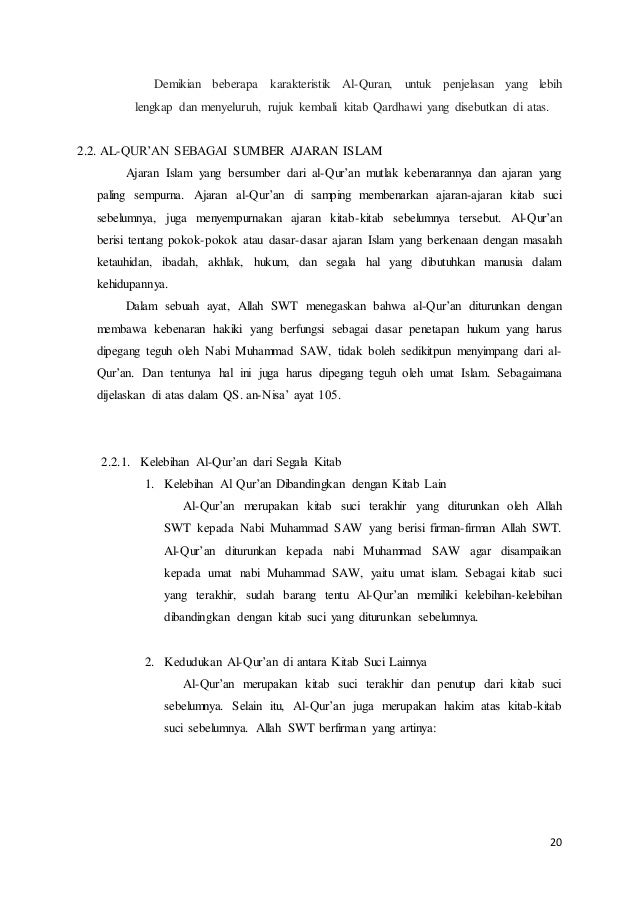 Demikian beberapa karakteristik Al-Quran, untuk penjelasan yang lebih lengkap dan menyeluruh, rujuk kembali kitab Qardhawi yang disebutkan di atas.

2.2. AL-QUR'AN SEBAGAI SUMBER AJARAN ISLAM

Ajaran Islam yang bersumber dari al-Qur'an mutlak kebenarannya dan ajaran yang paling sempurna. Ajaran al-Qur'an di samping membenarkan ajaran-ajaran kitab suci sebelumnya, juga menyempurnakan ajaran kitab-kitab sebelumnya tersebut. Al-Qur'an berisi tentang pokok-pokok atau dasar-dasar ajaran Islam yang berkenaan dengan masalah ketauhidan, ibadah, akhlak, hukum, dan segala hal yang dibutuhkan manusia dalam kehidupannya.

Dalam sebuah ayat, Allah SWT menegaskan bahwa al-Qur'an diturunkan dengan membawa kebenaran hakiki yang berfungsi sebagai dasar penetapan hukum yang harus dipegang teguh oleh Nabi Muhammad SAW, tidak boleh sedikitpun menyimpang dari al-Qur'an. Dan tentunya hal ini juga harus dipegang teguh oleh umat Islam. Sebagaimana dijelaskan di atas dalam QS. an-Nisa' ayat 105.

2.2.1. Kelebihan Al-Qur'an dari Segala Kitab

1. Kelebihan Al Qur'an Dibandingkan dengan Kitab Lain

Al-Qur'an merupakan kitab suci terakhir yang diturunkan oleh Allah SWT kepada Nabi Muhammad SAW yang berisi firman-firman Allah SWT. Al-Qur'an diturunkan kepada nabi Muhammad SAW agar disampaikan kepada umat nabi Muhammad SAW, yaitu umat islam. Sebagai kitab suci yang terakhir, sudah barang tentu Al-Qur'an memiliki kelebihan-kelebihan dibandingkan dengan kitab suci yang diturunkan sebelumnya.

2. Kedudukan Al-Qur'an di antara Kitab Suci Lainnya

Al-Qur'an merupakan kitab suci terakhir dan penutup dari kitab suci sebelumnya. Selain itu, Al-Qur'an juga merupakan hakim atas kitab-kitab suci sebelumnya. Allah SWT berfirman yang artinya:

20